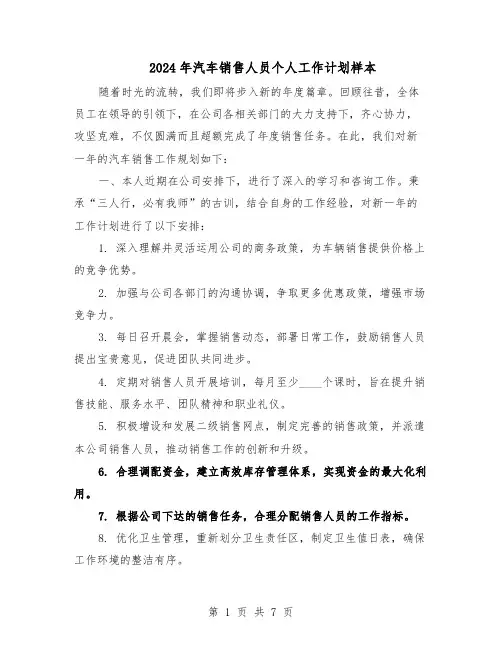 2024年汽车销售人员个人工作计划样本

随着时光的流转，我们即将步入新的年度篇章。回顾往昔，全体员工在领导的引领下，在公司各相关部门的大力支持下，齐心协力，攻坚克难，不仅圆满而且超额完成了年度销售任务。在此，我们对新一年的汽车销售工作规划如下：

一、本人近期在公司安排下，进行了深入的学习和咨询工作。秉承“三人行，必有我师”的古训，结合自身的工作经验，对新一年的工作计划进行了以下安排：

1. 深入理解并灵活运用公司的商务政策，为车辆销售提供价格上的竞争优势。

2. 加强与公司各部门的沟通协调，争取更多优惠政策，增强市场竞争力。

3. 每日召开晨会，掌握销售动态，部署日常工作，鼓励销售人员提出宝贵意见，促进团队共同进步。

4. 定期对销售人员开展培训，每月至少____个课时，旨在提升销售技能、服务水平、团队精神和职业礼仪。

5. 积极增设和发展二级销售网点，制定完善的销售政策，并派遣本公司销售人员，推动销售工作的创新和升级。

6. 合理调配资金，建立高效库存管理体系，实现资金的最大化利用。

7. 根据公司下达的销售任务，合理分配销售人员的工作指标。

8. 优化卫生管理，重新划分卫生责任区，制定卫生值日表，确保工作环境的整洁有序。

第 1 页 共 7 页